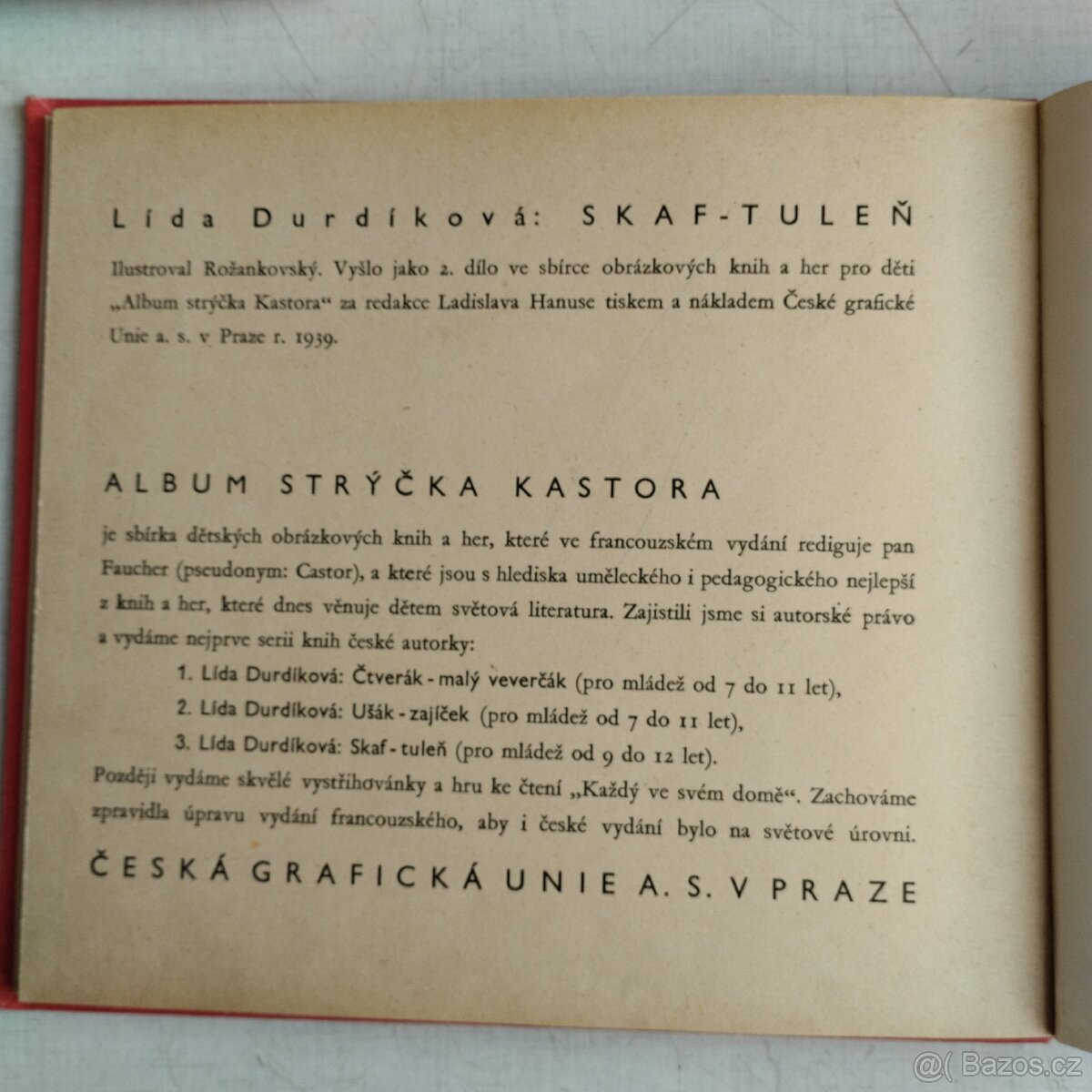 Lída Durdíková: SKAF-TULEŇ

Ilustroval Rožankovský. Vyšlo jako 2. dílo ve sbírce obrázkových knih a her pro děti „Album strýčka Kastora“ za redakce Ladislava Hanuse tiskem a nákladem České grafické Unie a. s. v Praze r. 1939.

ALBUM STRÝČKA KASTORA

je sbírka dětských obrázkových knih a her, které ve francouzském vydání rediguje pan Faucher (pseudonym: Castor), a které jsou s hlediska uměleckého i pedagogického nejlepší z knih a her, které dnes věnuje dětem světová literatura. Zajistili jsme si autorské právo a vydáme nejprve serii knih české autorky:

1. Lída Durdíková: Čtverák - malý veverčák (pro mládež od 7 do 11 let),
2. Lída Durdíková: Ušák - zajíček (pro mládež od 7 do 11 let),
3. Lída Durdíková: Skaf - tuleň (pro mládež od 9 do 12 let).

Později vydáme skvělé vystřihovánky a hru ke čtení „Každý ve svém domě“. Zachováme zpravidla úpravu vydání francouzského, aby i české vydání bylo na světové úrovni.

ČESKÁ GRAFICKÁ UNIE A. S. V PRAZE

Bazos.cz